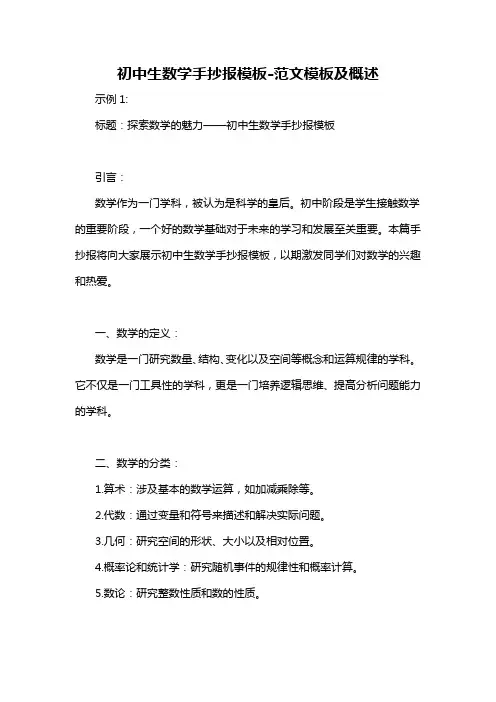 初中生数学手抄报模板-范文模板及概述

示例 1:

标题：探索数学的魅力——初中生数学手抄报模板

引言：

数学作为一门学科，被认为是科学的皇后。初中阶段是学生接触数学的重要阶段，一个好的数学基础对于未来的学习和发展至关重要。本篇手抄报将向大家展示初中生数学手抄报模板，以期激发同学们对数学的兴趣和热爱。

一、数学的定义：

数学是一门研究数量、结构、变化以及空间等概念和运算规律的学科。它不仅是一门工具性的学科，更是一门培养逻辑思维、提高分析问题能力的学科。

二、数学的分类：

1.算术：涉及基本的数学运算，如加减乘除等。

2.代数：通过变量和符号来描述和解决实际问题。

3.几何：研究空间的形状、大小以及相对位置。

4.概率论和统计学：研究随机事件的规律性和概率计算。

5.数论：研究整数性质和数的性质。